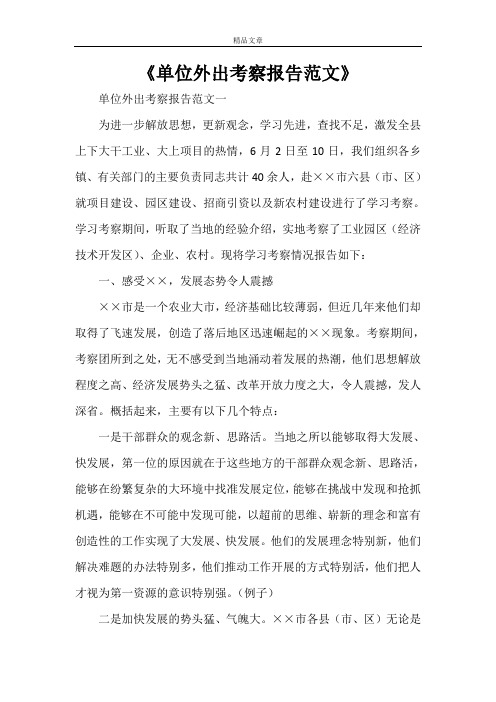 精品文章

《单位外出考察报告范文》

单位外出考察报告范文一

为进一步解放思想，更新观念，学习先进，查找不足，激发全县上下大干工业、大上项目的热情，6月2日至10日，我们组织各乡镇、有关部门的主要负责同志共计40余人，赴××市六县（市、区）就项目建设、园区建设、招商引资以及新农村建设进行了学习考察。学习考察期间，听取了当地的经验介绍，实地考察了工业园区（经济技术开发区）、企业、农村。现将学习考察情况报告如下：

一、感受××，发展态势令人震撼

××市是一个农业大市，经济基础比较薄弱，但近几年来他们却取得了飞速发展，创造了落后地区迅速崛起的××现象。考察期间，考察团所到之处，无不感受到当地涌动着发展的热潮，他们思想解放程度之高、经济发展势头之猛、改革开放力度之大，令人震撼，发人深省。概括起来，主要有以下几个特点：

一是干部群众的观念新、思路活。当地之所以能够取得大发展、快发展，第一位的原因就在于这些地方的干部群众观念新、思路活，能够在纷繁复杂的大环境中找准发展定位，能够在挑战中发现和抢抓机遇，能够在不可能中发现可能，以超前的思维、崭新的理念和富有创造性的工作实现了大发展、快发展。他们的发展理念特别新，他们解决难题的办法特别多，他们推动工作开展的方式特别活，他们把人才视为第一资源的意识特别强。（例子）

二是加快发展的势头猛、气魄大。××市各县（市、区）无论是